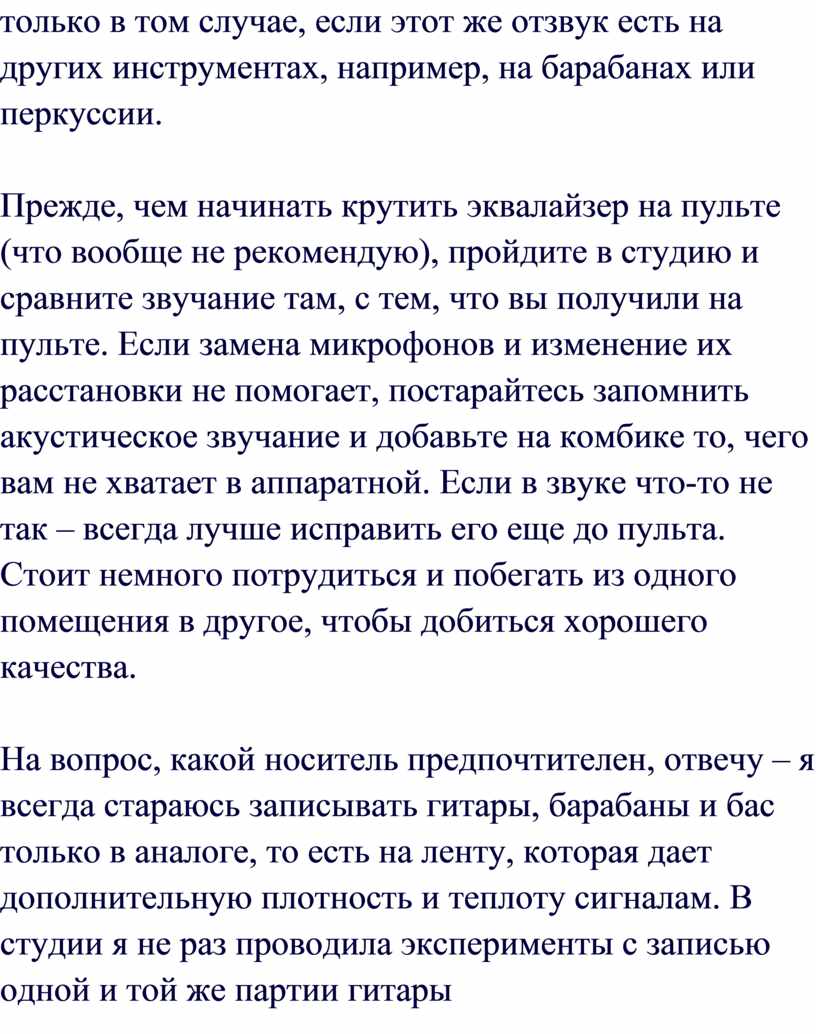 только в том случае, если этот же отзвук есть на других инструментах, например, на барабанах или перкуссии.

Прежде, чем начинать крутить эквалайзер на пульте (что вообще не рекомендую), пройдите в студию и сравните звучание там, с тем, что вы получили на пульте. Если замена микрофонов и изменение их расстановки не помогает, постарайтесь запомнить акустическое звучание и добавьте на комбике то, чего вам не хватает в аппаратной. Если в звуке что-то не так – всегда лучше исправить его еще до пульта. Стоит немного потрудиться и побегать из одного помещения в другое, чтобы добиться хорошего качества.

На вопрос, какой носитель предпочтителен, отвечу – я всегда стараюсь записывать гитары, барабаны и бас только в аналоге, то есть на ленту, которая дает дополнительную плотность и теплоту сигналам. В студии я не раз проводила эксперименты с записью одной и той же партии гитары